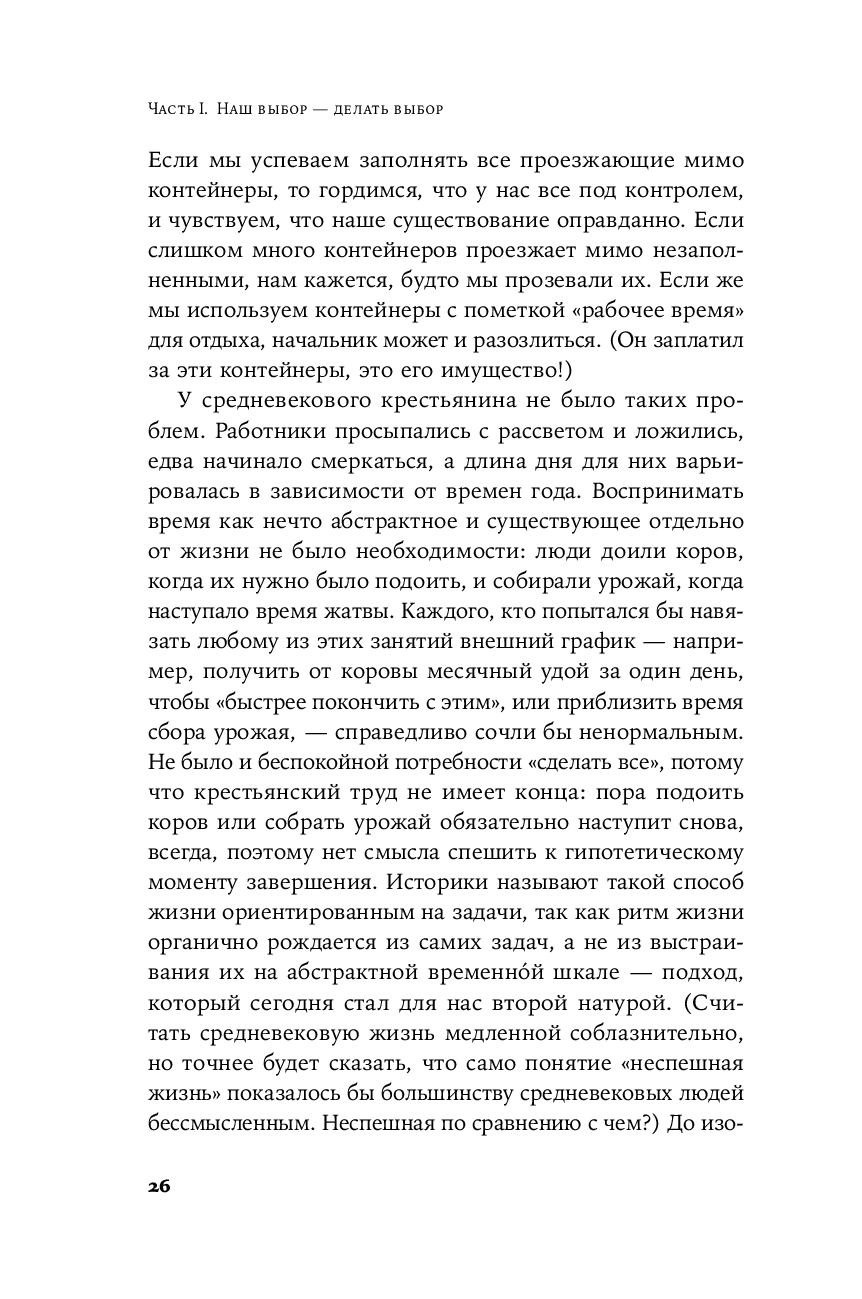 Часть I. Наш выбор — делать выбор

Если мы успеваем заполнять все проезжающие мимо контейнеры, то гордимся, что у нас все под контролем, и чувствуем, что наше существование оправданно. Если слишком много контейнеров проезжает мимо незаполненными, нам кажется, будто мы прозевали их. Если же мы используем контейнеры с пометкой «рабочее время» для отдыха, начальник может и разозлиться. (Он заплатил за эти контейнеры, это его имущество!)

У средневекового крестьянина не было таких проблем. Работники просыпались с рассветом и ложились, едва начинало смеркаться, а длина дня для них варьировалась в зависимости от времен года. Воспринимать время как нечто абстрактное и существующее отдельно от жизни не было необходимости: люди доили коров, когда их нужно было подоить, и собирали урожай, когда наступало время жатвы. Каждого, кто попытался бы навязать любому из этих занятий внешний график — например, получить от коровы месячный удой за один день, чтобы «быстрее покончить с этим», или приблизить время сбора урожая, — справедливо сочли бы ненормальным. Не было и беспокойной потребности «сделать все», потому что крестьянский труд не имеет конца: пора подоить коров или собрать урожай обязательно наступит снова, всегда, поэтому нет смысла спешить к гипотетическому моменту завершения. Историки называют такой способ жизни ориентированным на задачи, так как ритм жизни органично рождается из самих задач, а не из выстраивания их на абстрактной временно́й шкале — подход, который сегодня стал для нас второй натурой. (Считать средневековую жизнь медленной соблазнительно, но точнее будет сказать, что само понятие «неспешная жизнь» показалось бы большинству средневековых людей бессмысленным. Неспешная по сравнению с чем?) До изо-

26